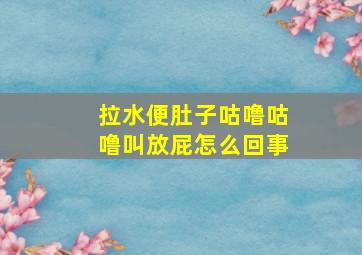 拉水便肚子咕噜咕噜叫放屁怎么回事